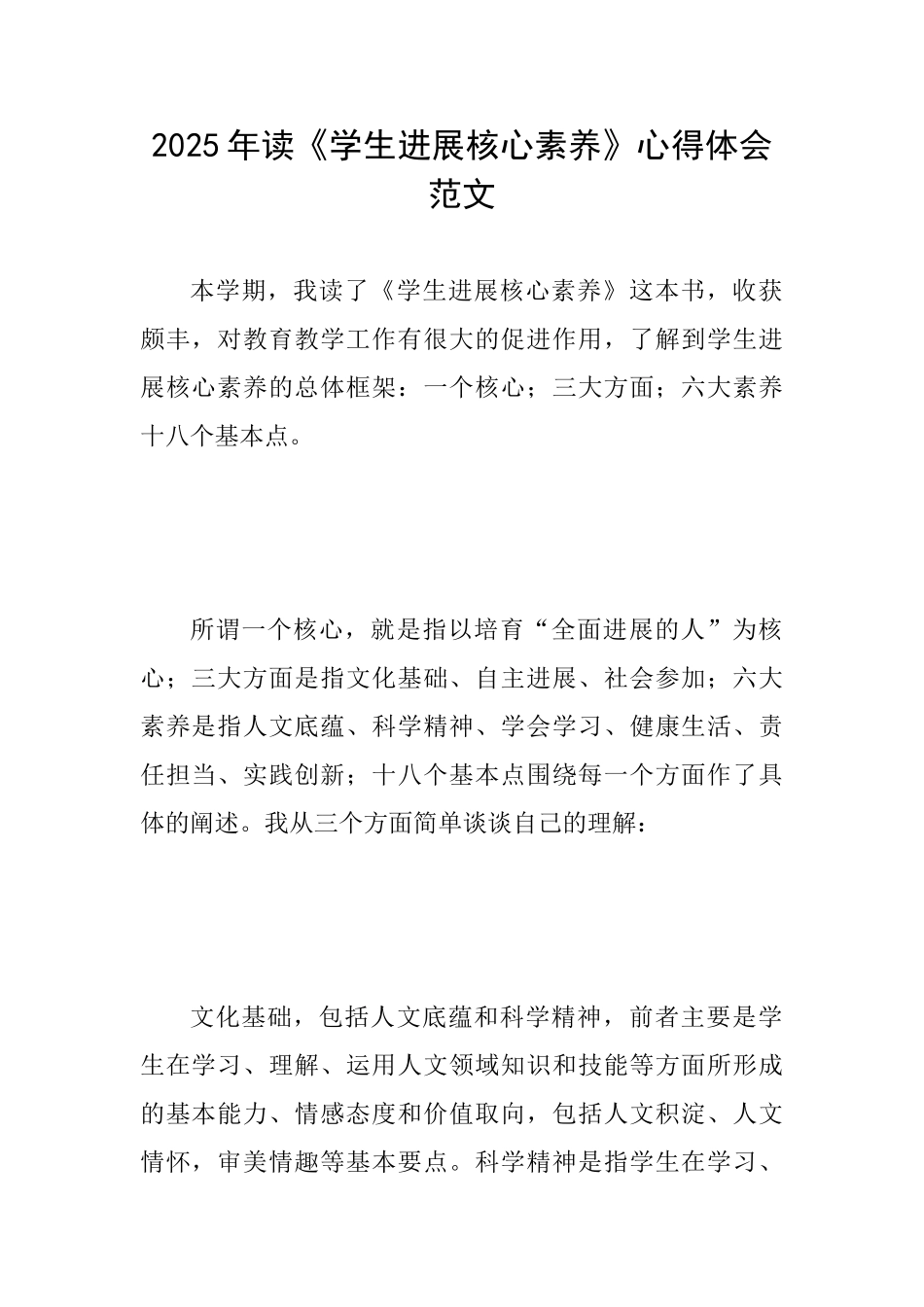 2025年读《学生进展核心素养》心得体会范文

本学期，我读了《学生进展核心素养》这本书，收获颇丰，对教育教学工作有很大的促进作用，了解到学生进展核心素养的总体框架：一个核心；三大方面；六大素养十八个基本点。

所谓一个核心，就是指以培育“全面进展的人”为核心；三大方面是指文化基础、自主进展、社会参加；六大素养是指人文底蕴、科学精神、学会学习、健康生活、责任担当、实践创新；十八个基本点围绕每一个方面作了具体的阐述。我从三个方面简单谈谈自己的理解：

文化基础，包括人文底蕴和科学精神，前者主要是学生在学习、理解、运用人文领域知识和技能等方面所形成的基本能力、情感态度和价值取向，包括人文积淀、人文情怀，审美情趣等基本要点。科学精神是指学生在学习、